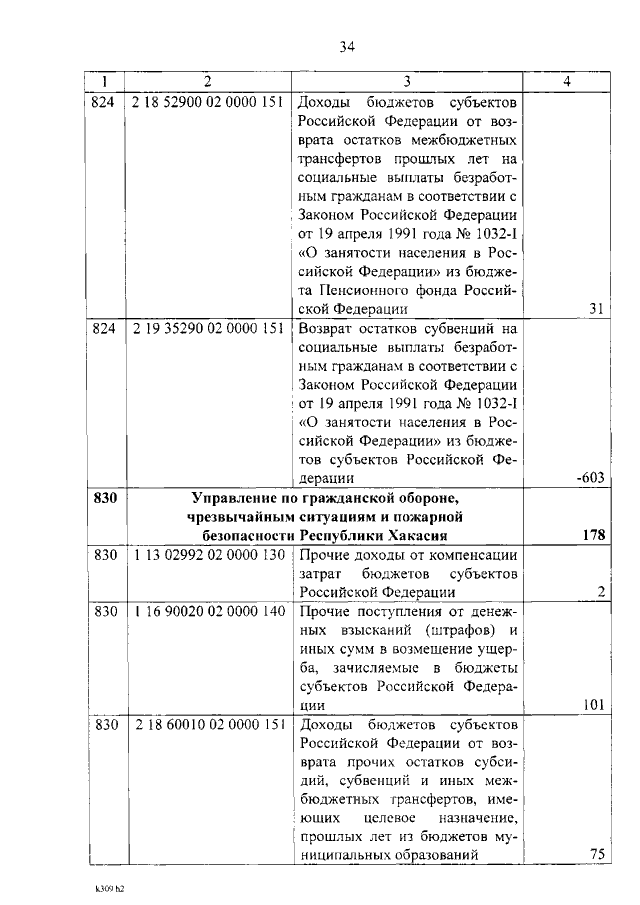 34

| 1 | 2 | 3 | 4 |
|---|---|---|---|
| 824 | 2 18 52900 02 0000 151 | Доходы бюджетов субъектов Российской Федерации от возврата остатков межбюджетных трансфертов прошлых лет на социальные выплаты безработным гражданам в соответствии с Законом Российской Федерации от 19 апреля 1991 года № 1032-I «О занятости населения в Российской Федерации» из бюджета Пенсионного фонда Российской Федерации | 31 |
| 824 | 2 19 35290 02 0000 151 | Возврат остатков субвенций на социальные выплаты безработным гражданам в соответствии с Законом Российской Федерации от 19 апреля 1991 года № 1032-I «О занятости населения в Российской Федерации» из бюджетов субъектов Российской Федерации | -603 |
| 830 | Управление по гражданской обороне, чрезвычайным ситуациям и пожарной безопасности Республики Хакасия | | 178 |
| 830 | 1 13 02992 02 0000 130 | Прочие доходы от компенсации затрат бюджетов субъектов Российской Федерации | 2 |
| 830 | 1 16 90020 02 0000 140 | Прочие поступления от денежных взысканий (штрафов) и иных сумм в возмещение ущерба, зачисляемые в бюджеты субъектов Российской Федерации | 101 |
| 830 | 2 18 60010 02 0000 151 | Доходы бюджетов субъектов Российской Федерации от возврата прочих остатков субсидий, субвенций и иных межбюджетных трансфертов, имеющих целевое назначение, прошлых лет из бюджетов муниципальных образований | 75 |

k309 h2